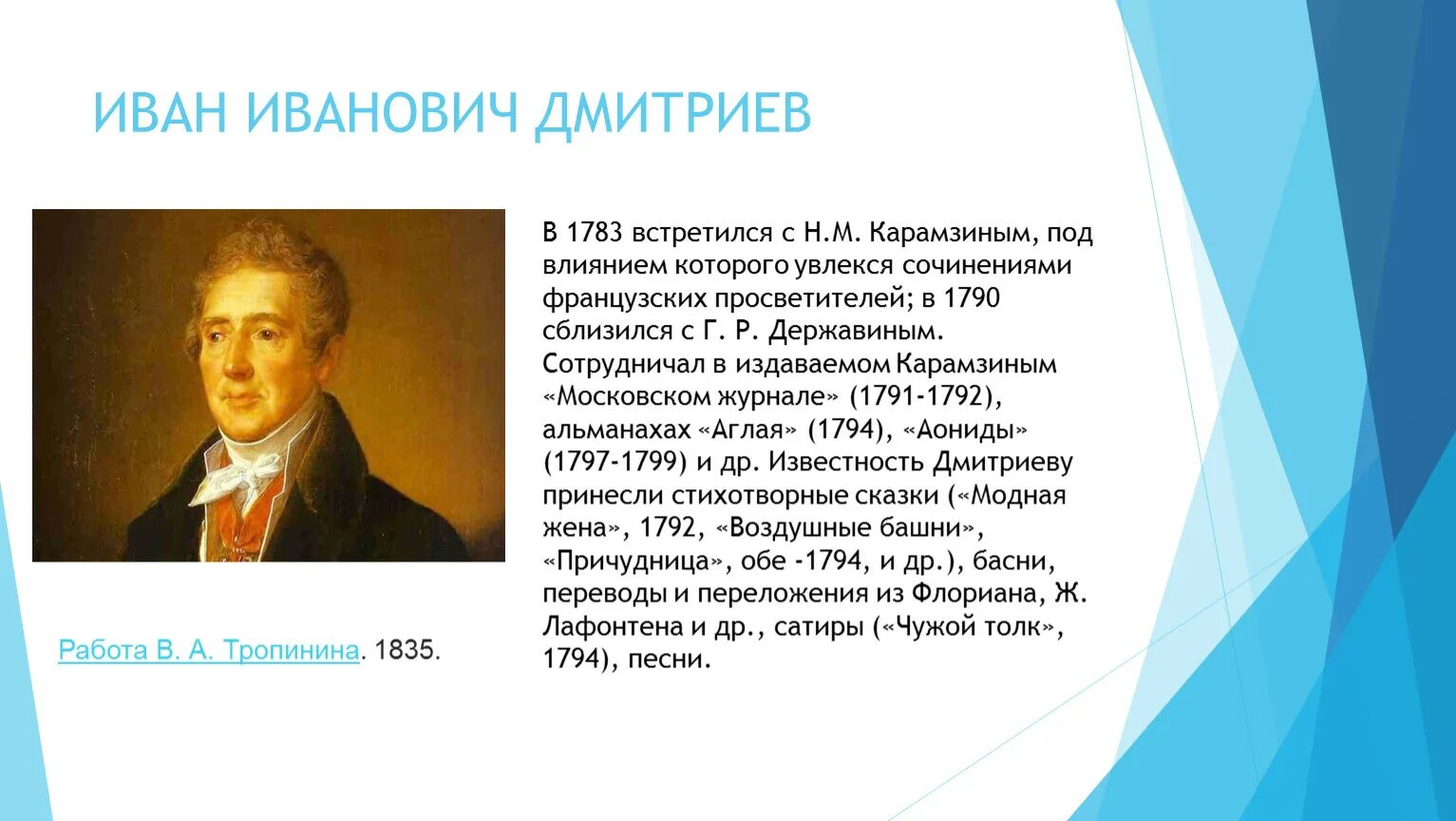 ИВАН ИВАНОВИЧ ДМИТРИЕВ

Работа В. А. Тропинина. 1835.

В 1783 встретился с Н.М. Карамзиным, под влиянием которого увлекся сочинениями французских просветителей; в 1790 сблизился с Г. Р. Державиным. Сотрудничал в издаваемом Карамзиным «Московском журнале» (1791-1792), альманахах «Аглая» (1794), «Аониды» (1797-1799) и др. Известность Дмитриеву принесли стихотворные сказки («Модная жена», 1792, «Воздушные башни», «Причудница», обе -1794, и др.), басни, переводы и переложения из Флориана, Ж. Лафонтена и др., сатиры («Чужой толк», 1794), песни.